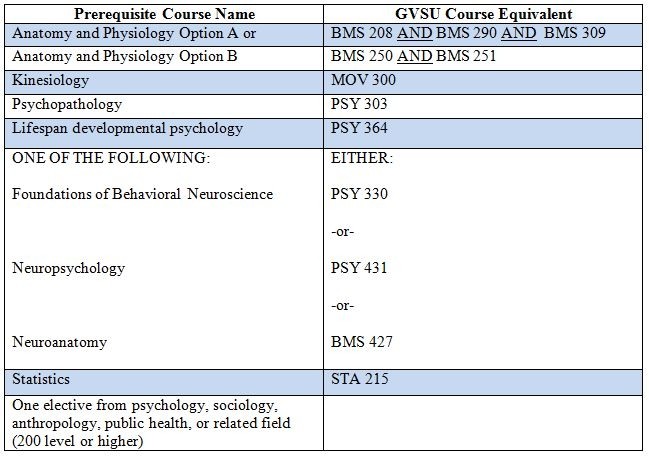 | Prerequisite Course Name | GVSU Course Equivalent |
|---|---|
| Anatomy and Physiology Option A or | BMS 208 AND BMS 290 AND BMS 309 |
| Anatomy and Physiology Option B | BMS 250 AND BMS 251 |
| Kinesiology | MOV 300 |
| Psychopathology | PSY 303 |
| Lifespan developmental psychology | PSY 364 |
| ONE OF THE FOLLOWING: Foundations of Behavioral Neuroscience Neuropsychology Neuroanatomy | EITHER: PSY 330 -or- PSY 431 -or- BMS 427 |
| Statistics | STA 215 |
| One elective from psychology, sociology, anthropology, public health, or related field (200 level or higher) | |